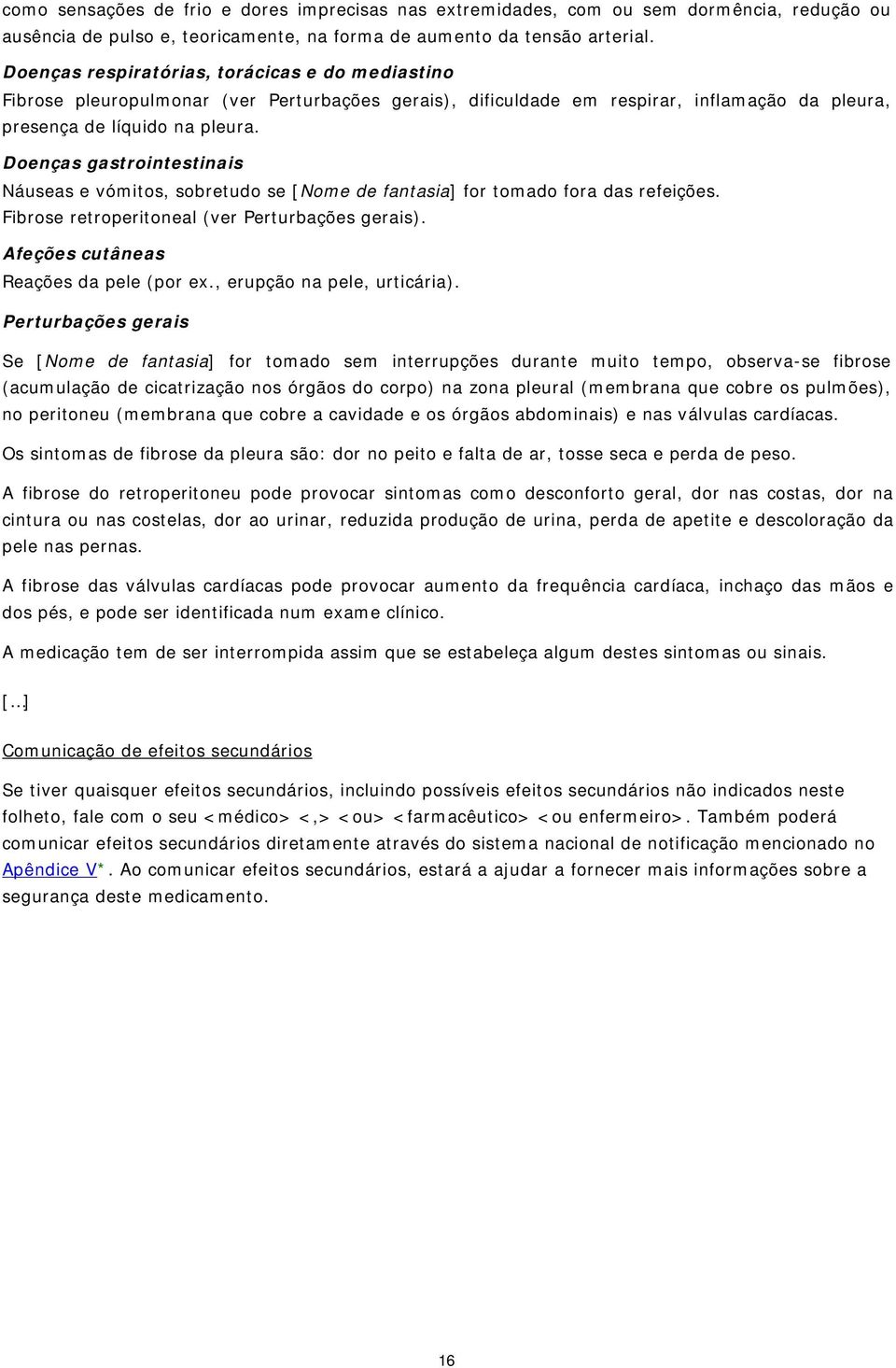 como sensações de frio e dores imprecisas nas extremidades, com ou sem dormência, redução ou ausência de pulso e, teoricamente, na forma de aumento da tensão arterial.

Doenças respiratórias, torácicas e do mediastino

Fibrose pleuropulmonar (ver Perturbações gerais), dificuldade em respirar, inflamação da pleura, presença de líquido na pleura.

Doenças gastrointestinais

Náuseas e vómitos, sobretudo se [Nome de fantasia] for tomado fora das refeições. Fibrose retroperitoneal (ver Perturbações gerais).

Afeções cutâneas

Reações da pele (por ex., erupção na pele, urticária).

Perturbações gerais

Se [Nome de fantasia] for tomado sem interrupções durante muito tempo, observa-se fibrose (acumulação de cicatrização nos órgãos do corpo) na zona pleural (membrana que cobre os pulmões), no peritoneu (membrana que cobre a cavidade e os órgãos abdominais) e nas válvulas cardíacas.

Os sintomas de fibrose da pleura são: dor no peito e falta de ar, tosse seca e perda de peso.

A fibrose do retroperitoneu pode provocar sintomas como desconforto geral, dor nas costas, dor na cintura ou nas costelas, dor ao urinar, reduzida produção de urina, perda de apetite e descoloração da pele nas pernas.

A fibrose das válvulas cardíacas pode provocar aumento da frequência cardíaca, inchaço das mãos e dos pés, e pode ser identificada num exame clínico.

A medicação tem de ser interrompida assim que se estabeleça algum destes sintomas ou sinais.

[...]

Comunicação de efeitos secundários

Se tiver quaisquer efeitos secundários, incluindo possíveis efeitos secundários não indicados neste folheto, fale com o seu <médico> <,> <ou> <farmacêutico> <ou enfermeiro>. Também poderá comunicar efeitos secundários diretamente através do sistema nacional de notificação mencionado no Apêndice V*. Ao comunicar efeitos secundários, estará a ajudar a fornecer mais informações sobre a segurança deste medicamento.

16